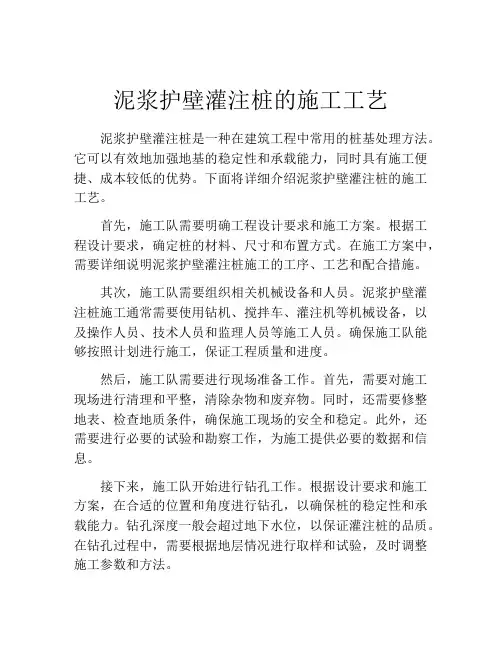 泥浆护壁灌注桩的施工工艺

泥浆护壁灌注桩是一种在建筑工程中常用的桩基处理方法。它可以有效地加强地基的稳定性和承载能力，同时具有施工便捷、成本较低的优势。下面将详细介绍泥浆护壁灌注桩的施工工艺。

首先，施工队需要明确工程设计要求和施工方案。根据工程设计要求，确定桩的材料、尺寸和布置方式。在施工方案中，需要详细说明泥浆护壁灌注桩施工的工序、工艺和配合措施。

其次，施工队需要组织相关机械设备和人员。泥浆护壁灌注桩施工通常需要使用钻机、搅拌车、灌注机等机械设备，以及操作人员、技术人员和监理人员等施工人员。确保施工队能够按照计划进行施工，保证工程质量和进度。

然后，施工队需要进行现场准备工作。首先，需要对施工现场进行清理和平整，清除杂物和废弃物。同时，还需要修整地表、检查地质条件，确保施工现场的安全和稳定。此外，还需要进行必要的试验和勘察工作，为施工提供必要的数据和信息。

接下来，施工队开始进行钻孔工作。根据设计要求和施工方案，在合适的位置和角度进行钻孔，以确保桩的稳定性和承载能力。钻孔深度一般会超过地下水位，以保证灌注桩的品质。在钻孔过程中，需要根据地层情况进行取样和试验，及时调整施工参数和方法。